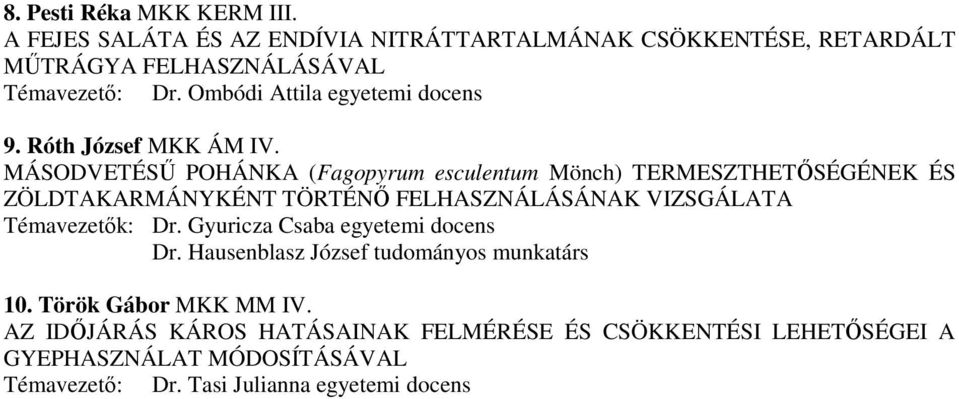 8. Pesti Réka MKK KERM III.
A FEJES SALÁTA ÉS AZ ENDÍVIA NITRÁTTARTALMÁNAK CSÖKKENTÉSE, RETARDÁLT MŰTRÁGYA FELHASZNÁLÁSÁVAL
Témavezető: Dr. Ombódi Attila egyetemi docens

9. Róth József MKK ÁM IV.
MÁSODVETÉSŰ POHÁNKA (Fagopyrum esculentum Mönch) TERMESZTHETŐSÉGÉNEK ÉS ZÖLDTAKARMÁNYKÉNT TÖRTÉNŐ FELHASZNÁLÁSÁNAK VIZSGÁLATA
Témavezetők: Dr. Gyuricza Csaba egyetemi docens
Dr. Hausenblasz József tudományos munkatárs

10. Török Gábor MKK MM IV.
AZ IDŐJÁRÁS KÁROS HATÁSAINAK FELMÉRÉSE ÉS CSÖKKENTÉSI LEHETŐSÉGEI A GYEPHASZNÁLAT MÓDOSÍTÁSÁVAL
Témavezető: Dr. Tasi Julianna egyetemi docens